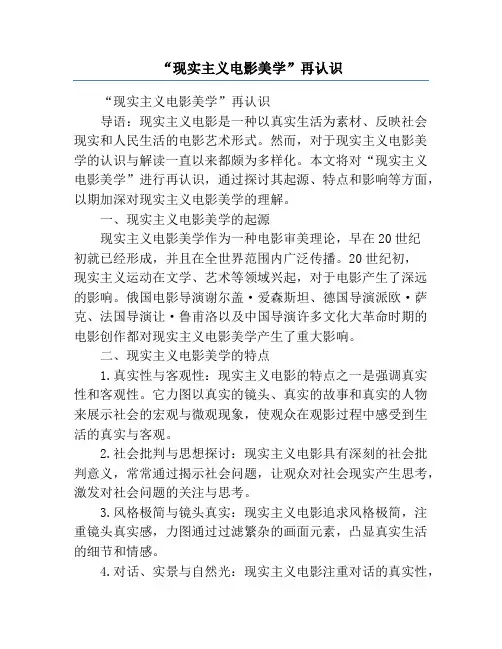 “现实主义电影美学”再认识

“现实主义电影美学”再认识

导语：现实主义电影是一种以真实生活为素材、反映社会现实和人民生活的电影艺术形式。然而，对于现实主义电影美学的认识与解读一直以来都颇为多样化。本文将对“现实主义电影美学”进行再认识，通过探讨其起源、特点和影响等方面，以期加深对现实主义电影美学的理解。

一、现实主义电影美学的起源

现实主义电影美学作为一种电影审美理论，早在20世纪初就已经形成，并且在全世界范围内广泛传播。20世纪初，现实主义运动在文学、艺术等领域兴起，对于电影产生了深远的影响。俄国电影导演谢尔盖·爱森斯坦、德国导演派欧·萨克、法国导演让·鲁甫洛以及中国导演许多文化大革命时期的电影创作都对现实主义电影美学产生了重大影响。

二、现实主义电影美学的特点

1.真实性与客观性：现实主义电影的特点之一是强调真实性和客观性。它力图以真实的镜头、真实的故事和真实的人物来展示社会的宏观与微观现象，使观众在观影过程中感受到生活的真实与客观。

2.社会批判与思想探讨：现实主义电影具有深刻的社会批判意义，常常通过揭示社会问题，让观众对社会现实产生思考，激发对社会问题的关注与思考。

3.风格极简与镜头真实：现实主义电影追求风格极简，注重镜头真实感，力图通过过滤繁杂的画面元素，凸显真实生活的细节和情感。

4.对话、实景与自然光：现实主义电影注重对话的真实性，